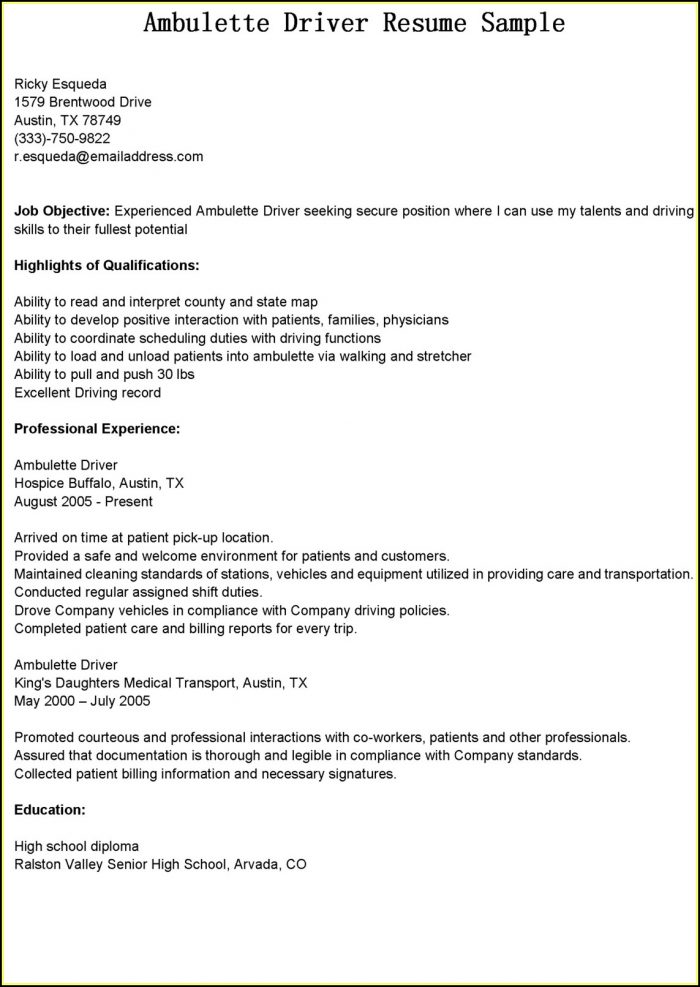 Ambulette Driver Resume Sample

Ricky Esqueda
1579 Brentwood Drive
Austin, TX 78749
(333)-750-9822
r.esqueda@emailaddress.com

Job Objective: Experienced Ambulette Driver seeking secure position where I can use my talents and driving skills to their fullest potential

Highlights of Qualifications:

Ability to read and interpret county and state map
Ability to develop positive interaction with patients, families, physicians
Ability to coordinate scheduling duties with driving functions
Ability to load and unload patients into ambulette via walking and stretcher
Ability to pull and push 30 lbs
Excellent Driving record

Professional Experience:

Ambulette Driver
Hospice Buffalo, Austin, TX
August 2005 - Present

Arrived on time at patient pick-up location.
Provided a safe and welcome environment for patients and customers.
Maintained cleaning standards of stations, vehicles and equipment utilized in providing care and transportation.
Conducted regular assigned shift duties.
Drove Company vehicles in compliance with Company driving policies.
Completed patient care and billing reports for every trip.

Ambulette Driver
King's Daughters Medical Transport, Austin, TX
May 2000 – July 2005

Promoted courteous and professional interactions with co-workers, patients and other professionals.
Assured that documentation is thorough and legible in compliance with Company standards.
Collected patient billing information and necessary signatures.

Education:

High school diploma
Ralston Valley Senior High School, Arvada, CO